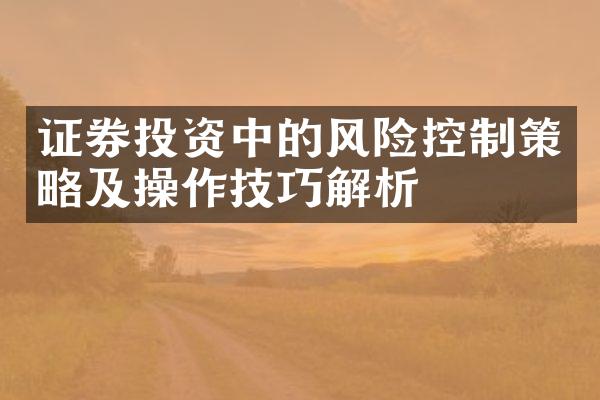 证券投资中的风险控制策略及操作技巧解析